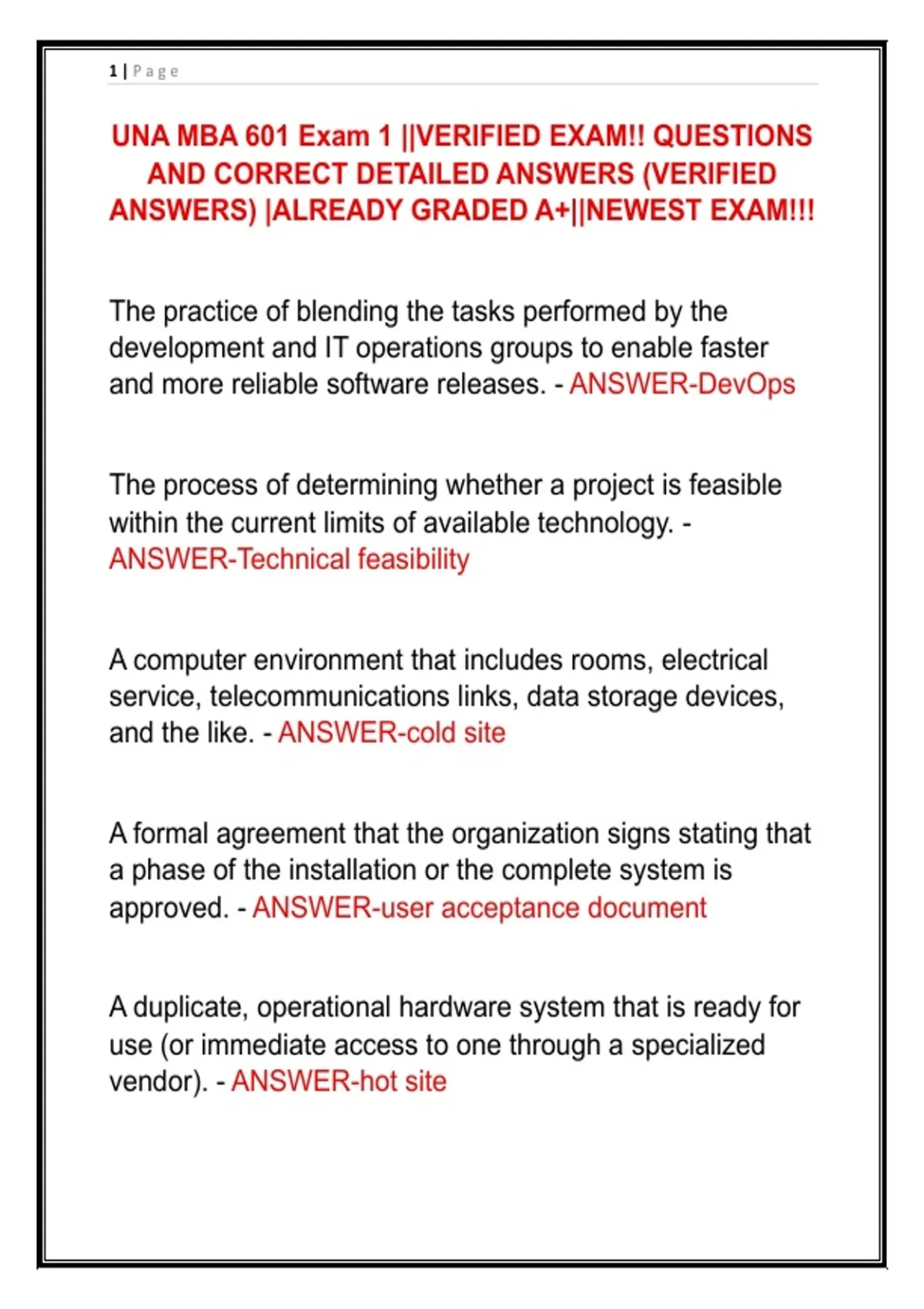 1 | Page

UNA MBA 601 Exam 1 ||VERIFIED EXAM!! QUESTIONS AND CORRECT DETAILED ANSWERS (VERIFIED ANSWERS) |ALREADY GRADED A+||NEWEST EXAM!!!

The practice of blending the tasks performed by the development and IT operations groups to enable faster and more reliable software releases. - ANSWER-DevOps

The process of determining whether a project is feasible within the current limits of available technology. - ANSWER-Technical feasibility

A computer environment that includes rooms, electrical service, telecommunications links, data storage devices, and the like. - ANSWER-cold site

A formal agreement that the organization signs stating that a phase of the installation or the complete system is approved. - ANSWER-user acceptance document

A duplicate, operational hardware system that is ready for use (or immediate access to one through a specialized vendor). - ANSWER-hot site